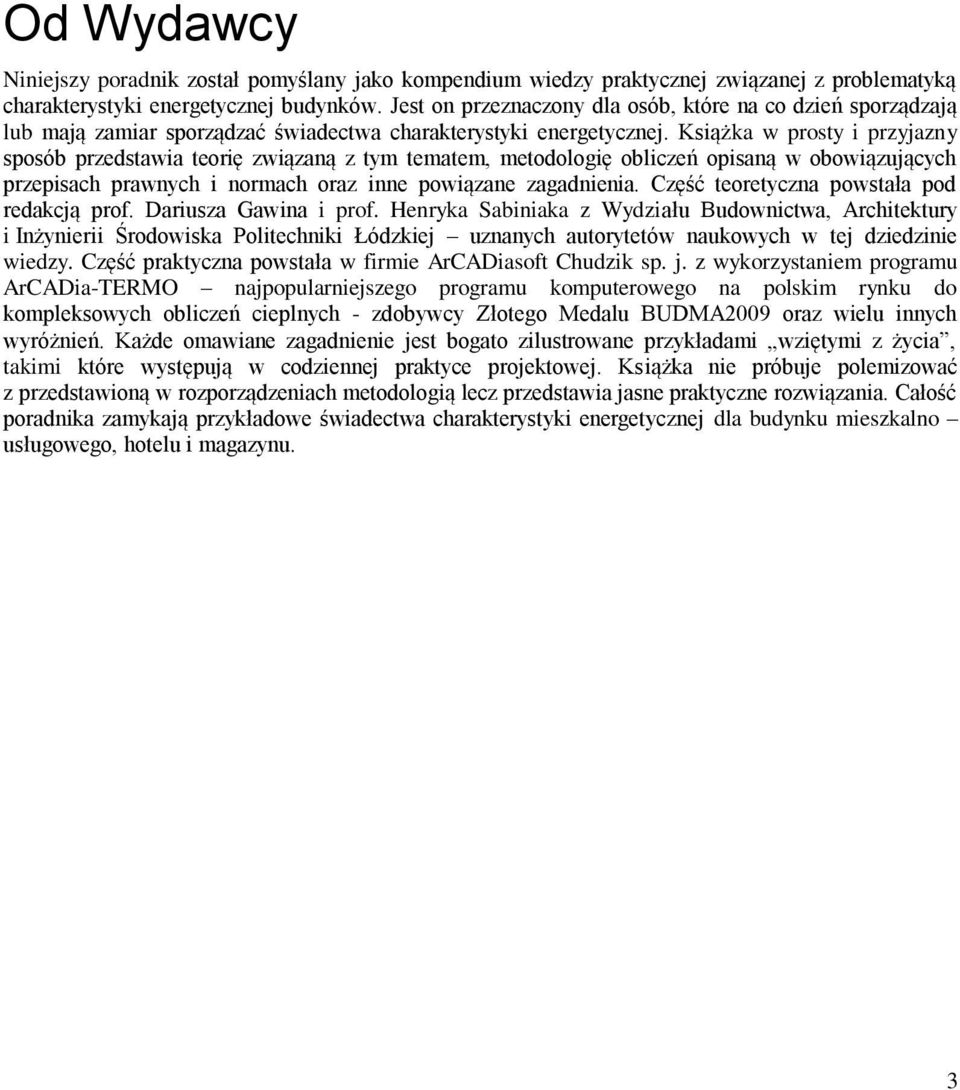 Od Wydawcy

Niniejszy poradnik został pomyślany jako kompendium wiedzy praktycznej związanej z problematyką charakterystyki energetycznej budynków. Jest on przeznaczony dla osób, które na co dzień sporządzają lub mają zamiar sporządzać świadectwa charakterystyki energetycznej. Książka w prosty i przyjazny sposób przedstawia teorię związaną z tym tematem, metodologię obliczeń opisaną w obowiązujących przepisach prawnych i normach oraz inne powiązane zagadnienia. Część teoretyczna powstała pod redakcją prof. Dariusza Gawina i prof. Henryka Sabiniaka z Wydziału Budownictwa, Architektury i Inżynierii Środowiska Politechniki Łódzkiej – uznanych autorytetów naukowych w tej dziedzinie wiedzy. Część praktyczna powstała w firmie ArCADiasoft Chudzik sp. j. z wykorzystaniem programu ArCADia-TERMO – najpopularniejszego programu komputerowego na polskim rynku do kompleksowych obliczeń cieplnych - zdobywcy Złotego Medalu BUDMA2009 oraz wielu innych wyróżnień. Każde omawiane zagadnienie jest bogato zilustrowane przykładami „wziętymi z życia”, takimi które występują w codziennej praktyce projektowej. Książka nie próbuje polemizować z przedstawioną w rozporządzeniach metodologią lecz przedstawia jasne praktyczne rozwiązania. Całość poradnika zamykają przykładowe świadectwa charakterystyki energetycznej dla budynku mieszkalno – usługowego, hotelu i magazynu.

3